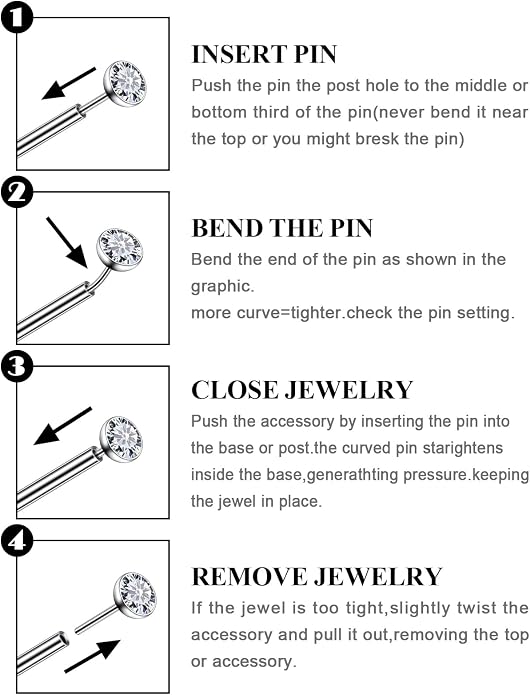 1

INSERT PIN
Push the pin the post hole to the middle or bottom third of the pin(never bend it near the top or you might bresk the pin)

2

BEND THE PIN
Bend the end of the pin as shown in the graphic.
more curve=tighter.check the pin setting.

3

CLOSE JEWELRY
Push the accessory by inserting the pin into the base or post.the curved pin starightens inside the base,generathting pressure.keeping the jewel in place.

4

REMOVE JEWELRY
If the jewel is too tight,slightly twist the accessory and pull it out,removing the top or accessory.